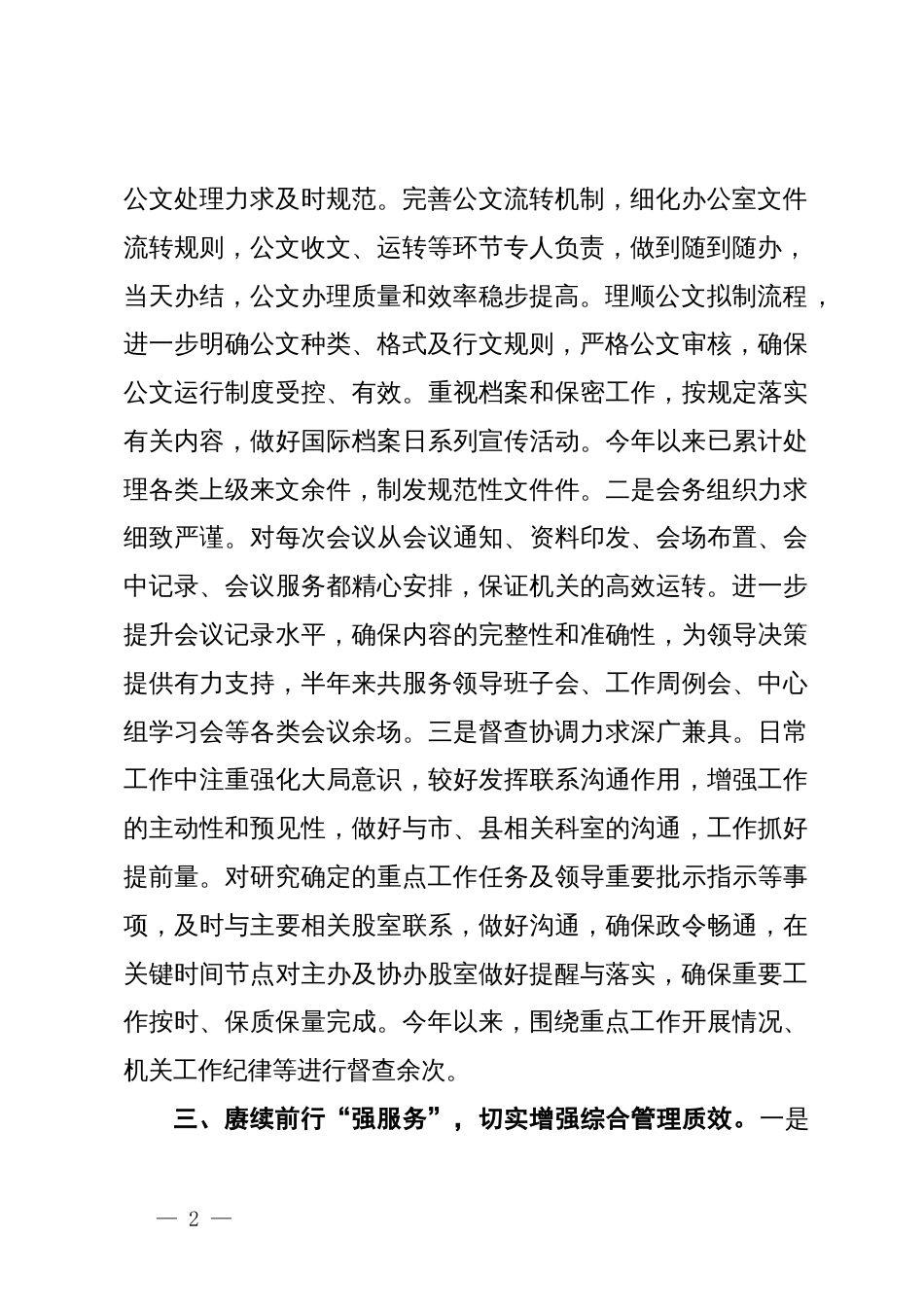 公文处理力求及时规范。完善公文流转机制，细化办公室文件流转规则，公文收文、运转等环节专人负责，做到随到随办，当天办结，公文办理质量和效率稳步提高。理顺公文拟制流程，进一步明确公文种类、格式及行文规则，严格公文审核，确保公文运行制度受控、有效。重视档案和保密工作，按规定落实有关内容，做好国际档案日系列宣传活动。今年以来已累计处理各类上级来文余件，制发规范性文件件。二是会务组织力求细致严谨。对每次会议从会议通知、资料印发、会场布置、会中记录、会议服务都精心安排，保证机关的高效运转。进一步提升会议记录水平，确保内容的完整性和准确性，为领导决策提供有力支持，半年来共服务领导班子会、工作周例会、中心组学习会等各类会议余场。三是督查协调力求深广兼具。日常工作中注重强化大局意识，较好发挥联系沟通作用，增强工作的主动性和预见性，做好与市、县相关科室的沟通，工作抓好提前量。对研究确定的重点工作任务及领导重要批示指示等事项，及时与主要相关股室联系，做好沟通，确保政令畅通，在关键时间节点对主办及协办股室做好提醒与落实，确保重要工作按时、保质保量完成。今年以来，围绕重点工作开展情况、机关工作纪律等进行督查余次。

三、赓续前行“强服务”，切实增强综合管理质效。一是

— 2 —